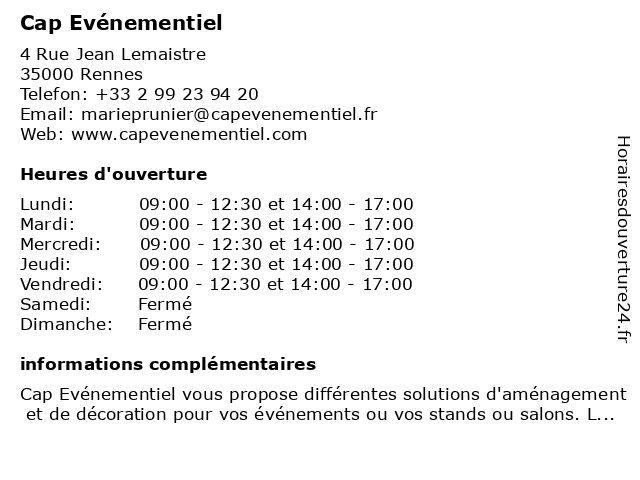 Cap Evénementiel

4 Rue Jean Lemaistre
35000 Rennes
Telefon: +33 2 99 23 94 20
Email: marieprunier@capevenementiel.fr
Web: www.capevenementiel.com

Heures d'ouverture

| | |
|---|---|
| Lundi: | 09:00 - 12:30 et 14:00 - 17:00 |
| Mardi: | 09:00 - 12:30 et 14:00 - 17:00 |
| Mercredi: | 09:00 - 12:30 et 14:00 - 17:00 |
| Jeudi: | 09:00 - 12:30 et 14:00 - 17:00 |
| Vendredi: | 09:00 - 12:30 et 14:00 - 17:00 |
| Samedi: | Fermé |
| Dimanche: | Fermé |

informations complémentaires

Cap Evénementiel vous propose différentes solutions d'aménagement et de décoration pour vos événements ou vos stands ou salons. L...

Horairesdouverture24.fr